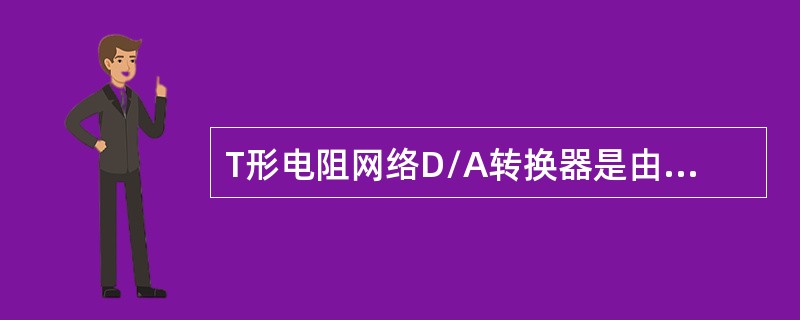 T形电阻网络D/A转换器是由...